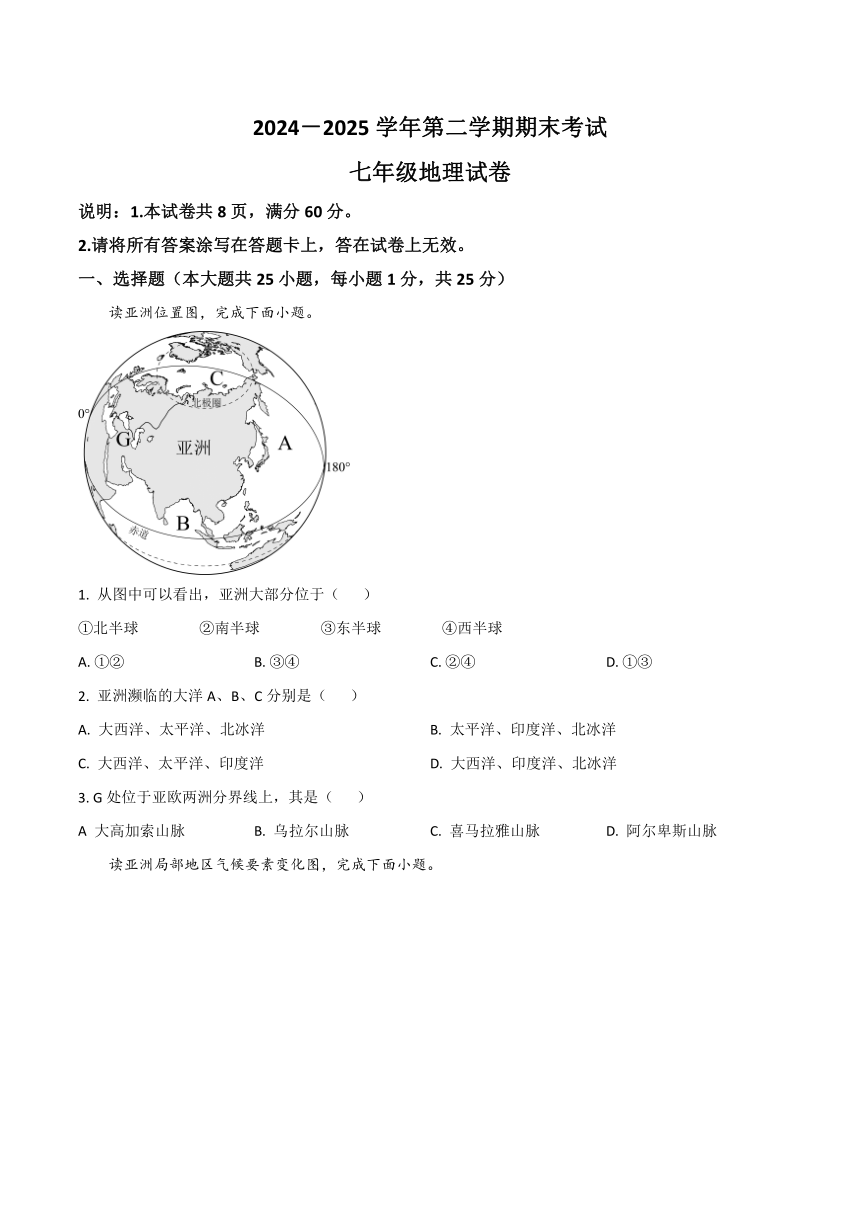 2024－2025 学年第二学期期末考试

七年级地理试卷

说明：1.本试卷共 8 页，满分 60 分。

2.请将所有答案涂写在答题卡上，答在试卷上无效。

一、选择题（本大题共 25 小题，每小题 1 分，共 25 分）

读亚洲位置图，完成下面小题。

C
北极圈
0°
G
亚洲
A
180°
B
赤道

1. 从图中可以看出，亚洲大部分位于（　　）

①北半球　　②南半球　　③东半球　　④西半球

A. ①②　　B. ③④　　C. ②④　　D. ①③

2. 亚洲濒临的大洋 A、B、C 分别是（　　）

A. 大西洋、太平洋、北冰洋　　B. 太平洋、印度洋、北冰洋

C. 大西洋、太平洋、印度洋　　D. 大西洋、印度洋、北冰洋

3. G 处位于亚欧两洲分界线上，其是（　　）

A 大高加索山脉　　B. 乌拉尔山脉　　C. 喜马拉雅山脉　　D. 阿尔卑斯山脉

读亚洲局部地区气候要素变化图，完成下面小题。